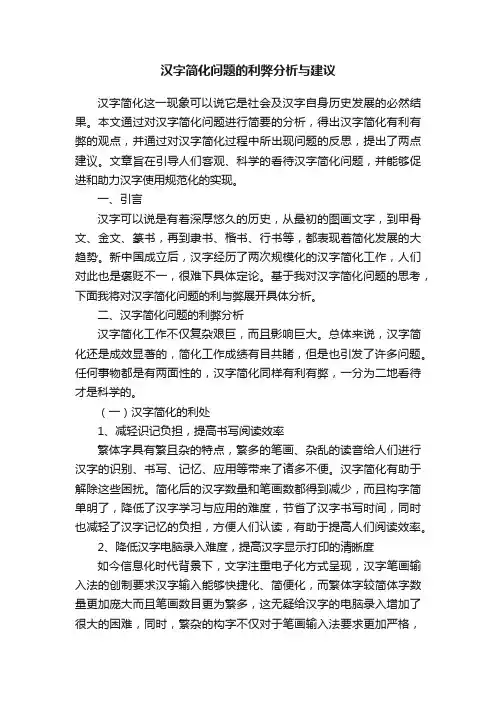 汉字简化问题的利弊分析与建议

汉字简化这一现象可以说它是社会及汉字自身历史发展的必然结果。本文通过对汉字简化问题进行简要的分析，得出汉字简化有利有弊的观点，并通过对汉字简化过程中所出现问题的反思，提出了两点建议。文章旨在引导人们客观、科学的看待汉字简化问题，并能够促进和助力汉字使用规范化的实现。

一、引言

汉字可以说是有着深厚悠久的历史，从最初的图画文字，到甲骨文、金文、篆书，再到隶书、楷书、行书等，都表现着简化发展的大趋势。新中国成立后，汉字经历了两次规模化的汉字简化工作，人们对此也是褒贬不一，很难下具体定论。基于我对汉字简化问题的思考，下面我将对汉字简化问题的利与弊展开具体分析。

二、汉字简化问题的利弊分析

汉字简化工作不仅复杂艰巨，而且影响巨大。总体来说，汉字简化还是成效显著的，简化工作成绩有目共睹，但是也引发了许多问题。任何事物都是有两面性的，汉字简化同样有利有弊，一分为二地看待才是科学的。

（一）汉字简化的利处

1、减轻识记负担，提高书写阅读效率

繁体字具有繁且杂的特点，繁多的笔画、杂乱的读音给人们进行汉字的识别、书写、记忆、应用等带来了诸多不便。汉字简化有助于解除这些困扰。简化后的汉字数量和笔画数都得到减少，而且构字简单明了，降低了汉字学习与应用的难度，节省了汉字书写时间，同时也减轻了汉字记忆的负担，方便人们认读，有助于提高人们阅读效率。

2、降低汉字电脑录入难度，提高汉字显示打印的清晰度

如今信息化时代背景下，文字注重电子化方式呈现，汉字笔画输入法的创制要求汉字输入能够快捷化、简便化，而繁体字较简体字数量更加庞大而且笔画数目更为繁多，这无疑给汉字的电脑录入增加了很大的困难，同时，繁杂的构字不仅对于笔画输入法要求更加严格，